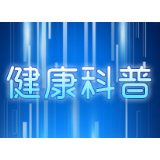 健康科普